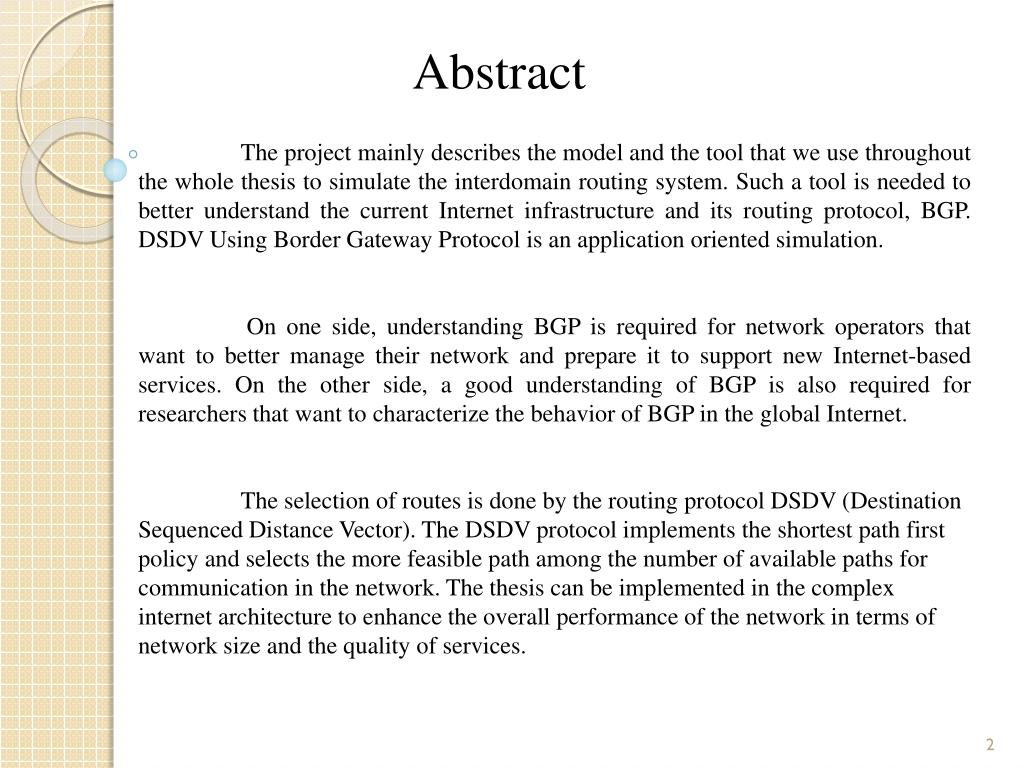 Abstract

The project mainly describes the model and the tool that we use throughout the whole thesis to simulate the interdomain routing system. Such a tool is needed to better understand the current Internet infrastructure and its routing protocol, BGP. DSDV Using Border Gateway Protocol is an application oriented simulation.

On one side, understanding BGP is required for network operators that want to better manage their network and prepare it to support new Internet-based services. On the other side, a good understanding of BGP is also required for researchers that want to characterize the behavior of BGP in the global Internet.

The selection of routes is done by the routing protocol DSDV (Destination Sequenced Distance Vector). The DSDV protocol implements the shortest path first policy and selects the more feasible path among the number of available paths for communication in the network. The thesis can be implemented in the complex internet architecture to enhance the overall performance of the network in terms of network size and the quality of services.

2